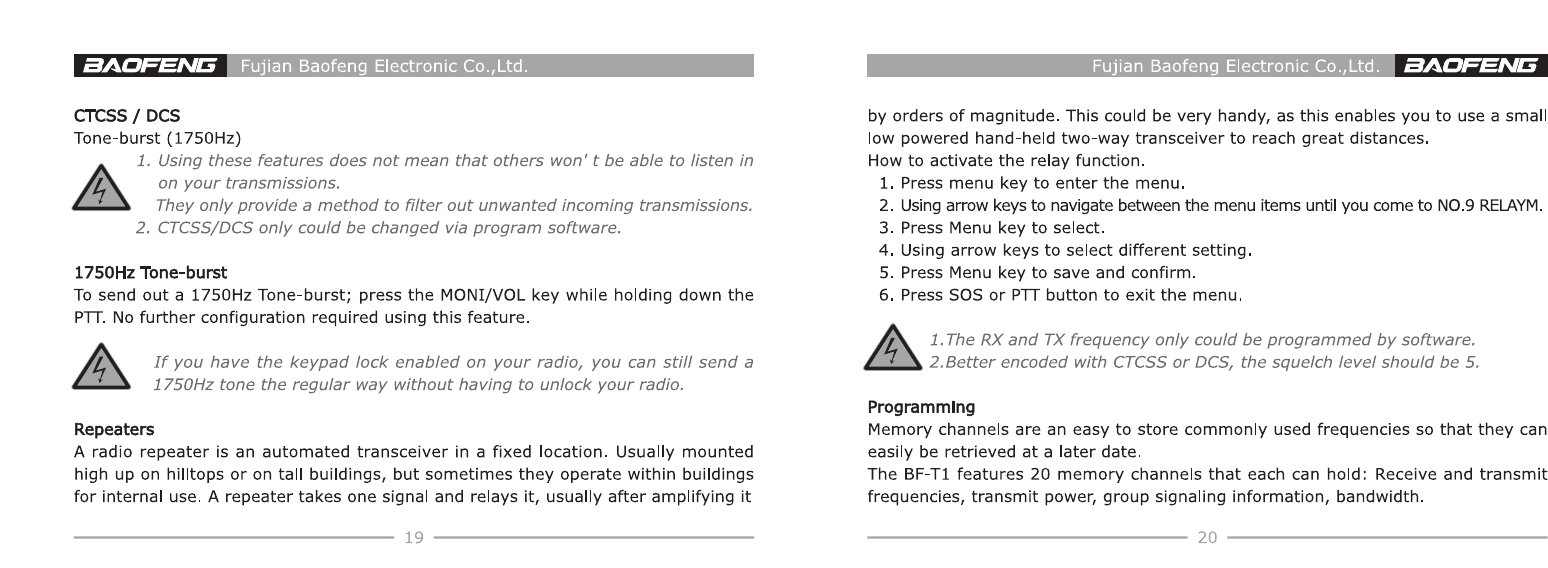 BAOFENG Fujian Baofeng Electronic Co.,Ltd.

CTCSS / DCS
Tone-burst (1750Hz)

1. Using these features does not mean that others won' t be able to listen in on your transmissions.
They only provide a method to filter out unwanted incoming transmissions.
2. CTCSS/DCS only could be changed via program software.

1750Hz Tone-burst
To send out a 1750Hz Tone-burst; press the MONI/VOL key while holding down the PTT. No further configuration required using this feature.

If you have the keypad lock enabled on your radio, you can still send a 1750Hz tone the regular way without having to unlock your radio.

Repeaters
A radio repeater is an automated transceiver in a fixed location. Usually mounted high up on hilltops or on tall buildings, but sometimes they operate within buildings for internal use. A repeater takes one signal and relays it, usually after amplifying it

19

Fujian Baofeng Electronic Co.,Ltd. BAOFENG

by orders of magnitude. This could be very handy, as this enables you to use a small low powered hand-held two-way transceiver to reach great distances.
How to activate the relay function.
1. Press menu key to enter the menu.
2. Using arrow keys to navigate between the menu items until you come to NO.9 RELAYM.
3. Press Menu key to select.
4. Using arrow keys to select different setting.
5. Press Menu key to save and confirm.
6. Press SOS or PTT button to exit the menu.

1.The RX and TX frequency only could be programmed by software.
2.Better encoded with CTCSS or DCS, the squelch level should be 5.

Programming
Memory channels are an easy to store commonly used frequencies so that they can easily be retrieved at a later date.
The BF-T1 features 20 memory channels that each can hold: Receive and transmit frequencies, transmit power, group signaling information, bandwidth.

20